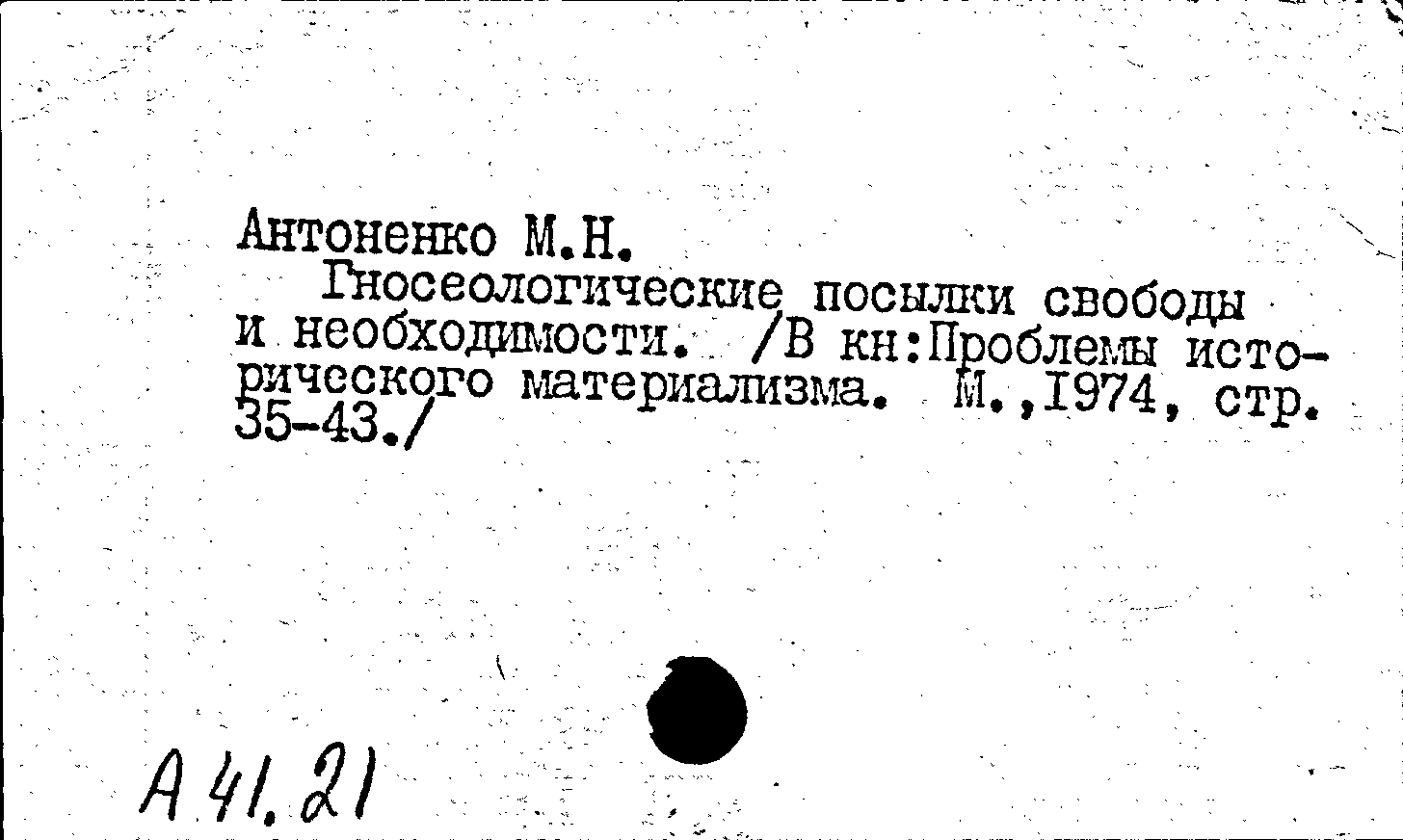 Антоненко М.Н.

Гносеологические посылки свободы и необходимости. /В кн:Проблемы исторического материализма. М.,1974, стр. 35-43./

А 41.21